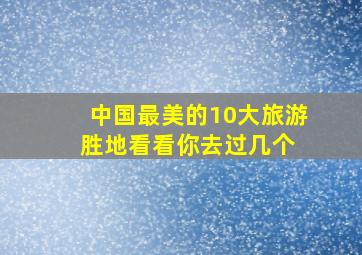 中国最美的10大旅游胜地看看你去过几个